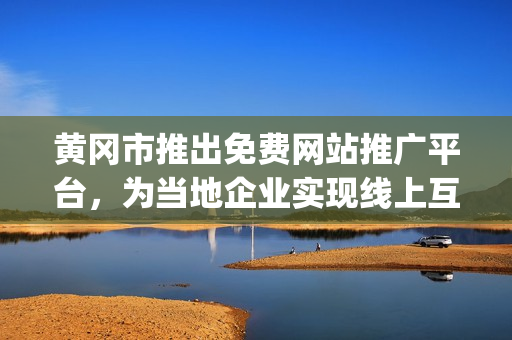 黄冈市推出免费网站推广平台，为当地企业实现线上互